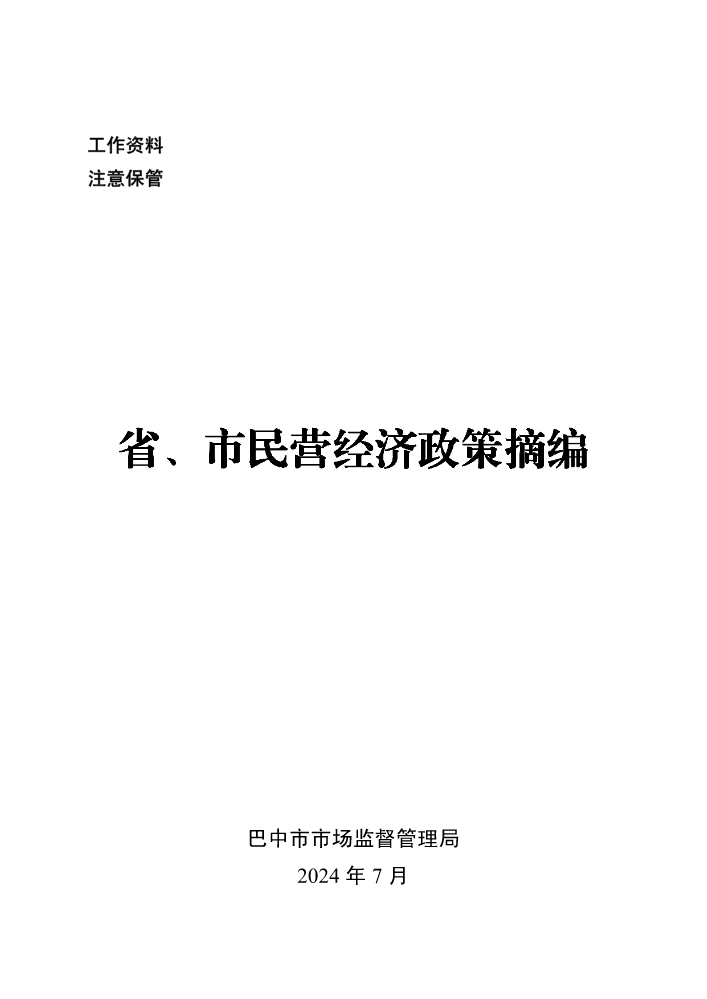 工作资料
注意保管

省、市民营经济政策摘编

巴中市市场监督管理局
2024 年 7 月